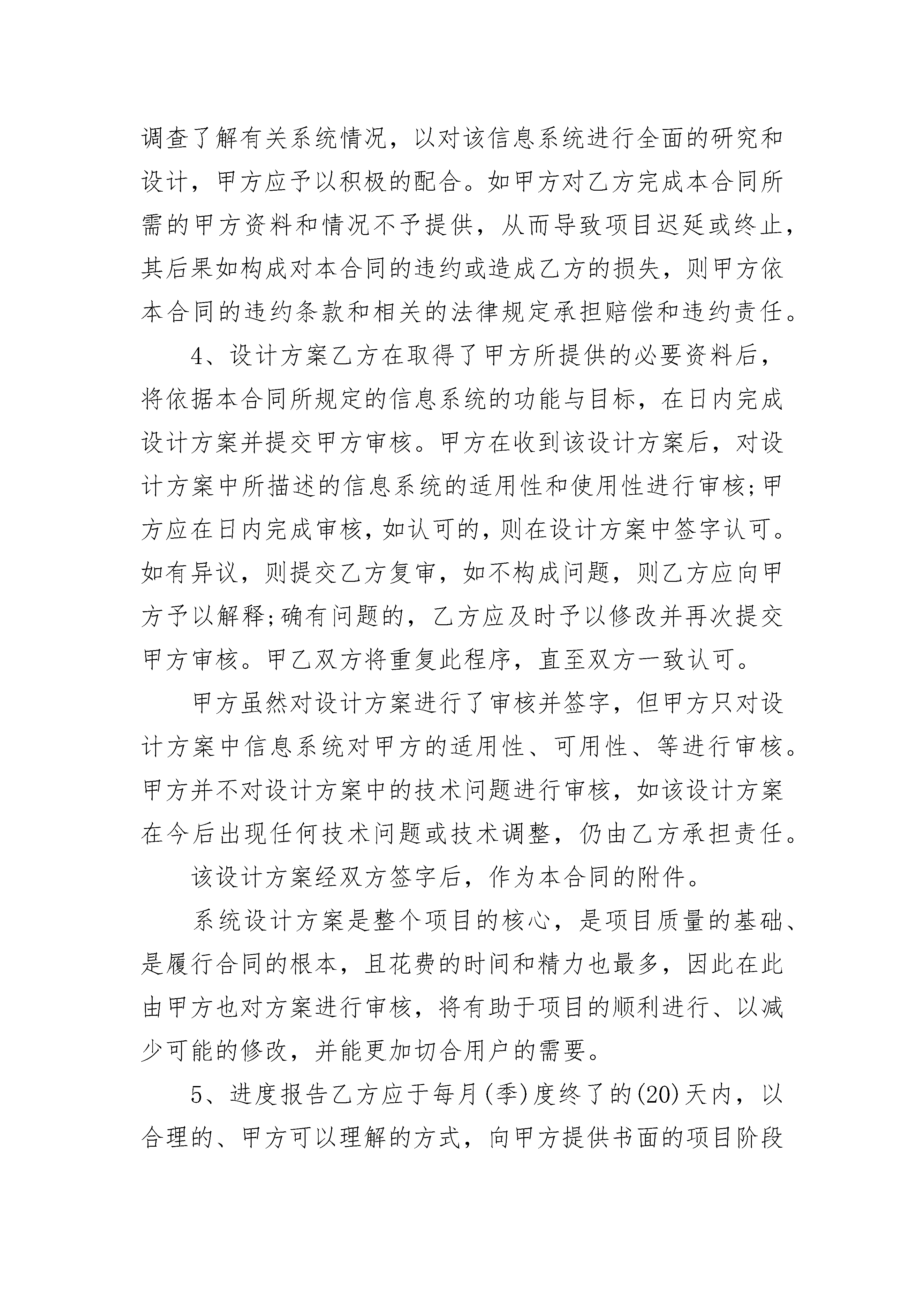 调查了解有关系统情况，以对该信息系统进行全面的研究和设计，甲方应予以积极的配合。如甲方对乙方完成本合同所需的甲方资料和情况不予提供，从而导致项目迟延或终止，其后果如构成对本合同的违约或造成乙方的损失，则甲方依本合同的违约条款和相关的法律规定承担赔偿和违约责任。

4、设计方案乙方在取得了甲方所提供的必要资料后，将依据本合同所规定的信息系统的功能与目标，在日内完成设计方案并提交甲方审核。甲方在收到该设计方案后，对设计方案中所描述的信息系统的适用性和使用性进行审核;甲方应在日内完成审核，如认可的，则在设计方案中签字认可。如有异议，则提交乙方复审，如不构成问题，则乙方应向甲方予以解释;确有问题的，乙方应及时予以修改并再次提交甲方审核。甲乙双方将重复此程序，直至双方一致认可。

甲方虽然对设计方案进行了审核并签字，但甲方只对设计方案中信息系统对甲方的适用性、可用性、等进行审核。甲方并不对设计方案中的技术问题进行审核，如该设计方案在今后出现任何技术问题或技术调整，仍由乙方承担责任。

该设计方案经双方签字后，作为本合同的附件。

系统设计方案是整个项目的核心，是项目质量的基础、是履行合同的根本，且花费的时间和精力也最多，因此在此由甲方也对方案进行审核，将有助于项目的顺利进行、以减少可能的修改，并能更加切合用户的需要。

5、进度报告乙方应于每月(季)度终了的(20)天内，以合理的、甲方可以理解的方式，向甲方提供书面的项目阶段